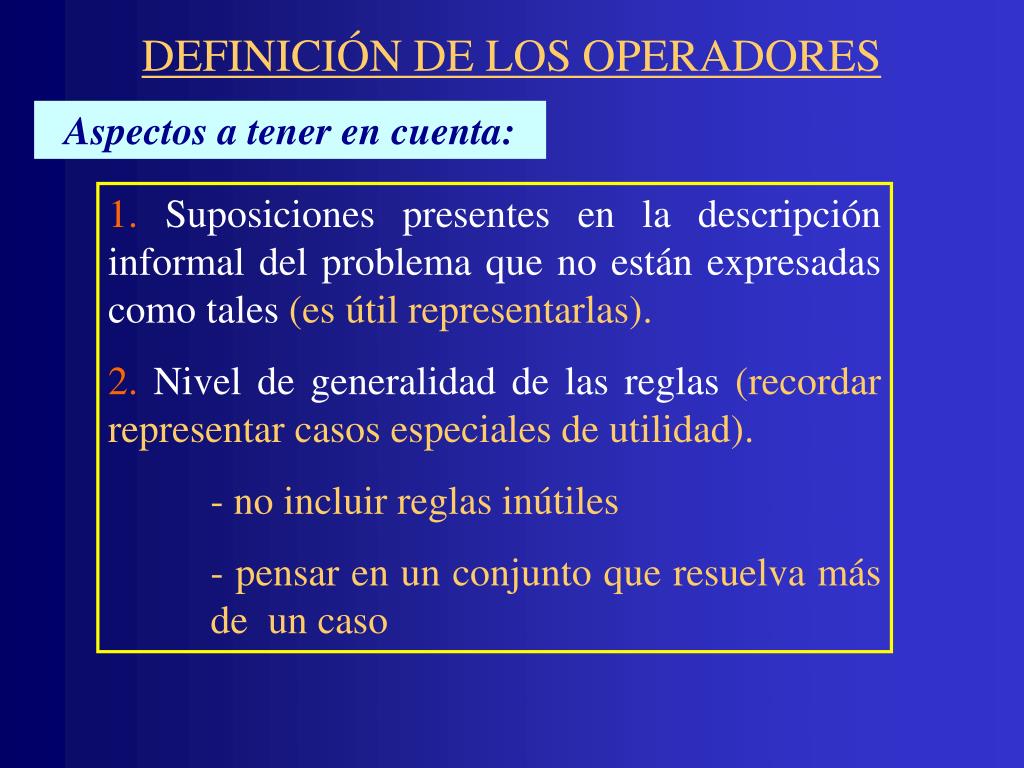 DEFINICIÓN DE LOS OPERADORES

Aspectos a tener en cuenta:

1. Suposiciones presentes en la descripción informal del problema que no están expresadas como tales (es útil representarlas).

2. Nivel de generalidad de las reglas (recordar representar casos especiales de utilidad).

- no incluir reglas inútiles

- pensar en un conjunto que resuelva más de un caso